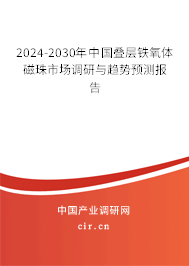 2024-2030年中国叠层铁氧体磁珠市场调研与趋势预测报告

中国产业调研网

cir.cn